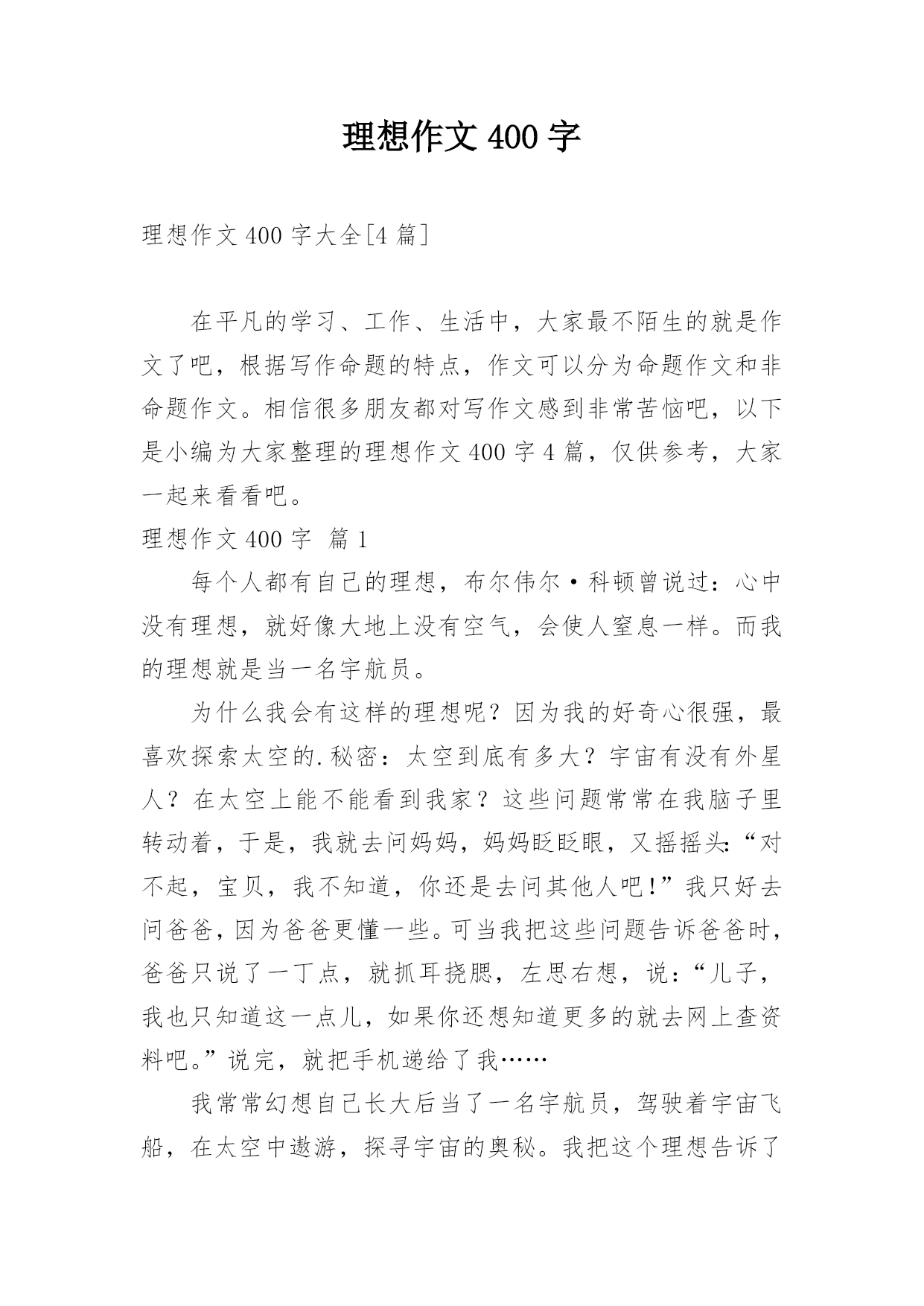 理想作文 400 字

理想作文 400 字大全[4 篇]

在平凡的学习、工作、生活中，大家最不陌生的就是作文了吧，根据写作命题的特点，作文可以分为命题作文和非命题作文。相信很多朋友都对写作文感到非常苦恼吧，以下是小编为大家整理的理想作文 400 字 4 篇，仅供参考，大家一起来看看吧。

理想作文 400 字 篇 1

每个人都有自己的理想，布尔伟尔·科顿曾说过：心中没有理想，就好像大地上没有空气，会使人窒息一样。而我的理想就是当一名宇航员。

为什么我会有这样的理想呢？因为我的好奇心很强，最喜欢探索太空的.秘密：太空到底有多大？宇宙有没有外星人？在太空上能不能看到我家？这些问题常常在我脑子里转动着，于是，我就去问妈妈，妈妈眨眨眼，又摇摇头:“对不起，宝贝，我不知道，你还是去问其他人吧!”我只好去问爸爸，因为爸爸更懂一些。可当我把这些问题告诉爸爸时，爸爸只说了一丁点，就抓耳挠腮，左思右想，说：“儿子，我也只知道这一点儿，如果你还想知道更多的就去网上查资料吧。”说完，就把手机递给了我……

我常常幻想自己长大后当了一名宇航员，驾驶着宇宙飞船，在太空中遨游，探寻宇宙的奥秘。我把这个理想告诉了